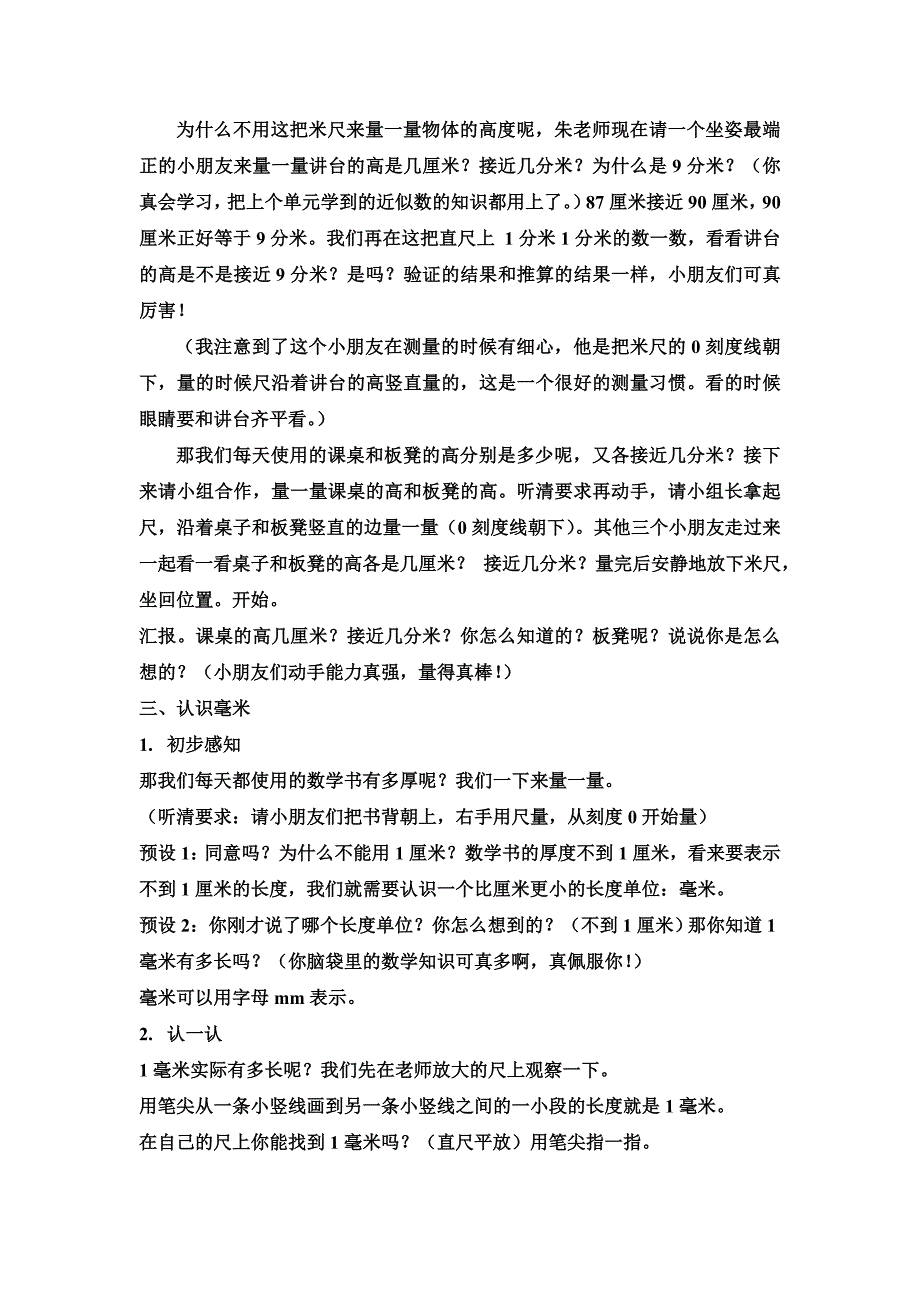 为什么不用这把米尺来量一量物体的高度呢，朱老师现在请一个坐姿最端正的小朋友来量一量讲台的高是几厘米？接近几分米？为什么是 9 分米？（你真会学习，把上个单元学到的近似数的知识都用上了。）87 厘米接近 90 厘米，90 厘米正好等于 9 分米。我们再在这把直尺上 1 分米 1 分米的数一数，看看讲台的高是不是接近 9 分米？是吗？验证的结果和推算的结果一样，小朋友们可真厉害！

（我注意到了这个小朋友在测量的时候有细心，他是把米尺的 0 刻度线朝下，量的时候尺沿着讲台的高竖直量的，这是一个很好的测量习惯。看的时候眼睛要和讲台齐平看。）

那我们每天使用的课桌和板凳的高分别是多少呢，又各接近几分米？接下来请小组合作，量一量课桌的高和板凳的高。听清要求再动手，请小组长拿起尺，沿着桌子和板凳竖直的边量一量（0 刻度线朝下）。其他三个小朋友走过来一起看一看桌子和板凳的高各是几厘米？ 接近几分米？量完后安静地放下米尺，坐回位置。开始。

汇报。课桌的高几厘米？接近几分米？你怎么知道的？板凳呢？说说你是怎么想的？（小朋友们动手能力真强，量得真棒！）

三、认识毫米

1. 初步感知

那我们每天都使用的数学书有多厚呢？我们一下来量一量。

（听清要求：请小朋友们把书背朝上，右手用尺量，从刻度 0 开始量）

预设 1：同意吗？为什么不能用 1 厘米？数学书的厚度不到 1 厘米，看来要表示不到 1 厘米的长度，我们就需要认识一个比厘米更小的长度单位：毫米。

预设 2：你刚才说了哪个长度单位？你怎么想到的？（不到 1 厘米）那你知道 1 毫米有多长吗？（你脑袋里的数学知识可真多啊，真佩服你！）

毫米可以用字母 mm 表示。

2. 认一认

1 毫米实际有多长呢？我们先在老师放大的尺上观察一下。

用笔尖从一条小竖线画到另一条小竖线之间的一小段的长度就是 1 毫米。

在自己的尺上你能找到 1 毫米吗？（直尺平放）用笔尖指一指。